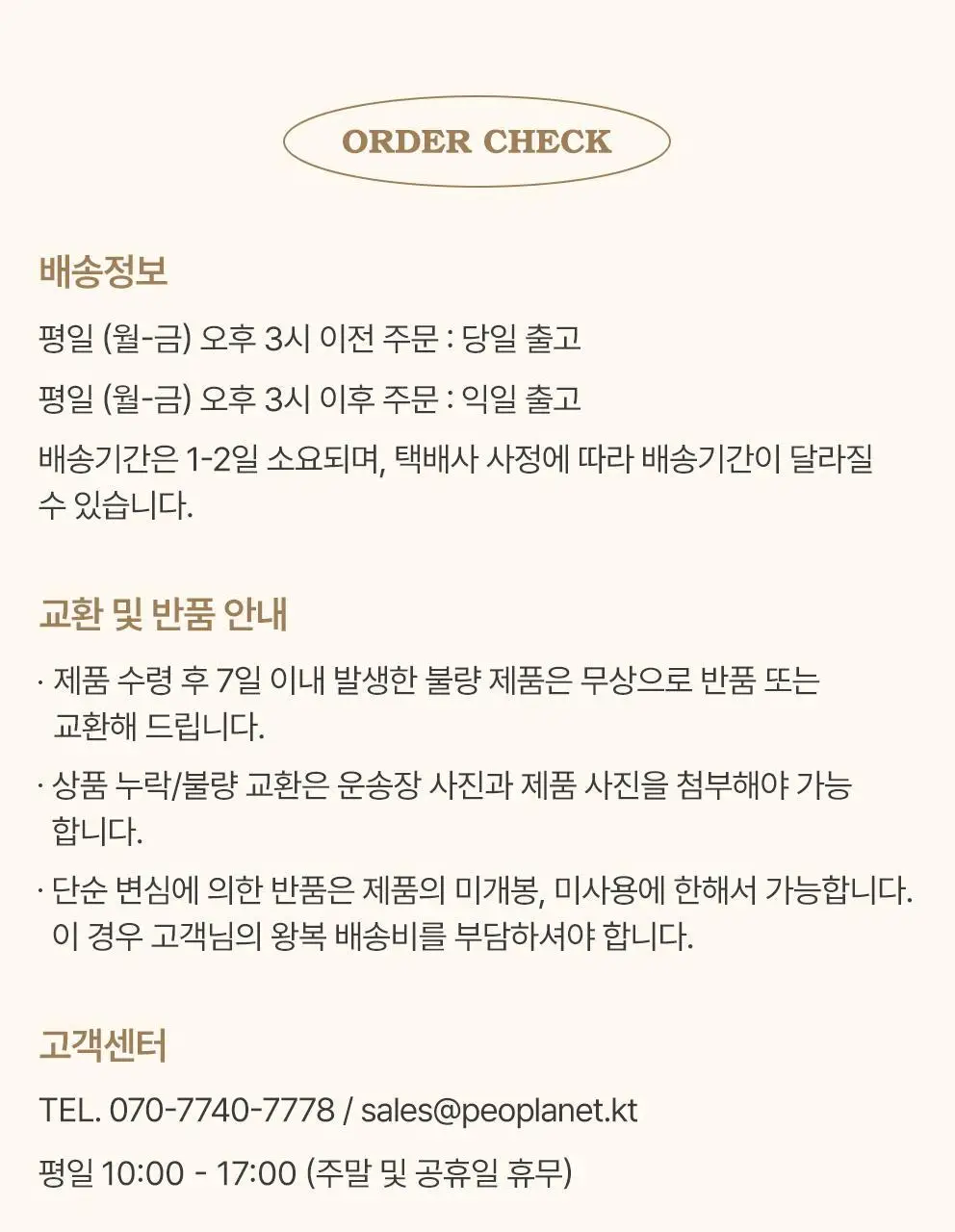 ORDER CHECK

배송정보

평일 (월-금) 오후 3시 이전 주문 : 당일 출고

평일 (월-금) 오후 3시 이후 주문 : 익일 출고

배송기간은 1-2일 소요되며, 택배사 사정에 따라 배송기간이 달라질 수 있습니다.

교환 및 반품 안내

· 제품 수령 후 7일 이내 발생한 불량 제품은 무상으로 반품 또는 교환해 드립니다.

· 상품 누락/불량 교환은 운송장 사진과 제품 사진을 첨부해야 가능합니다.

· 단순 변심에 의한 반품은 제품의 미개봉, 미사용에 한해서 가능합니다. 이 경우 고객님의 왕복 배송비를 부담하셔야 합니다.

고객센터

TEL. 070-7740-7778 / sales@peoplanet.kt

평일 10:00 - 17:00 (주말 및 공휴일 휴무)